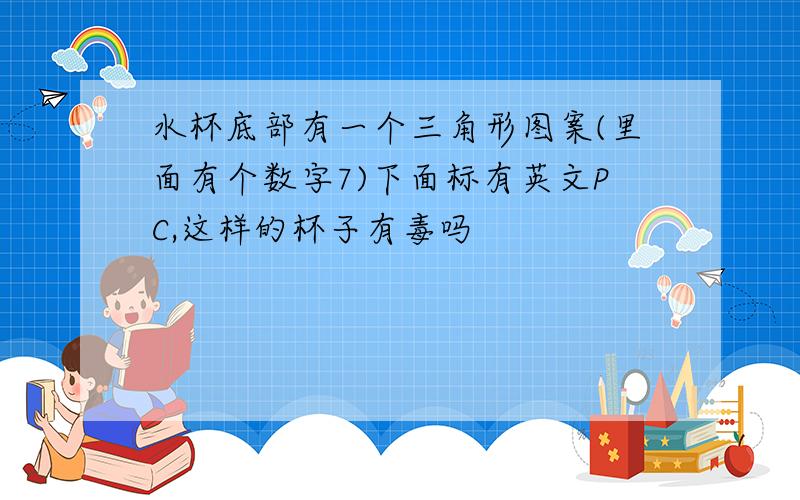 水杯底部有一个三角形图案(里面有个数字7)下面标有英文PC,这样的杯子有毒吗